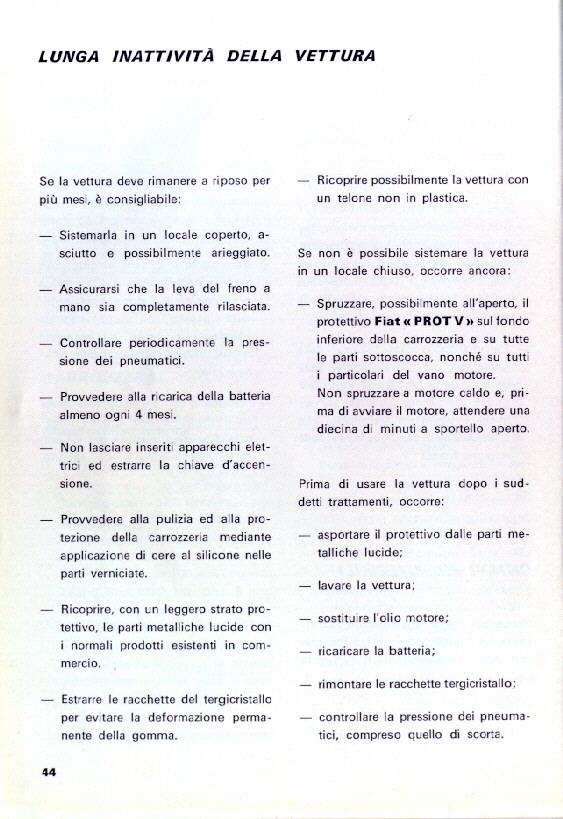 LUNGA INATTIVITÀ DELLA VETTURA

Se la vettura deve rimanere a riposo per più mesi, è consigliabile:

— Sistemarla in un locale coperto, asciutto e possibilmente arieggiato.

— Assicurarsi che la leva del freno a mano sia completamente rilasciata.

— Controllare periodicamente la pressione dei pneumatici.

— Provvedere alla ricarica della batteria almeno ogni 4 mesi.

— Non lasciare inseriti apparecchi elettrici ed estrarre la chiave d'accensione.

— Provvedere alla pulizia ed alla protezione della carrozzeria mediante applicazione di cere al silicone nelle parti verniciate.

— Ricoprire, con un leggero strato protettivo, le parti metalliche lucide con i normali prodotti esistenti in commercio.

— Estrarre le racchette del tergicristallo per evitare la deformazione permanente della gomma.

— Ricoprire possibilmente la vettura con un telone non in plastica.

Se non è possibile sistemare la vettura in un locale chiuso, occorre ancora:

— Spruzzare, possibilmente all'aperto, il protettivo Fiat « PROT V » sul fondo inferiore della carrozzeria e su tutte le parti sottoscocca, nonché su tutti i particolari del vano motore.
Non spruzzare a motore caldo e, prima di avviare il motore, attendere una diecina di minuti a sportello aperto.

Prima di usare la vettura dopo i suddetti trattamenti, occorre:

— asportare il protettivo dalle parti metalliche lucide;

— lavare la vettura;

— sostituire l'olio motore;

— ricaricare la batteria;

— rimontare le racchette tergicristallo;

— controllare la pressione dei pneumatici, compreso quello di scorta.

44